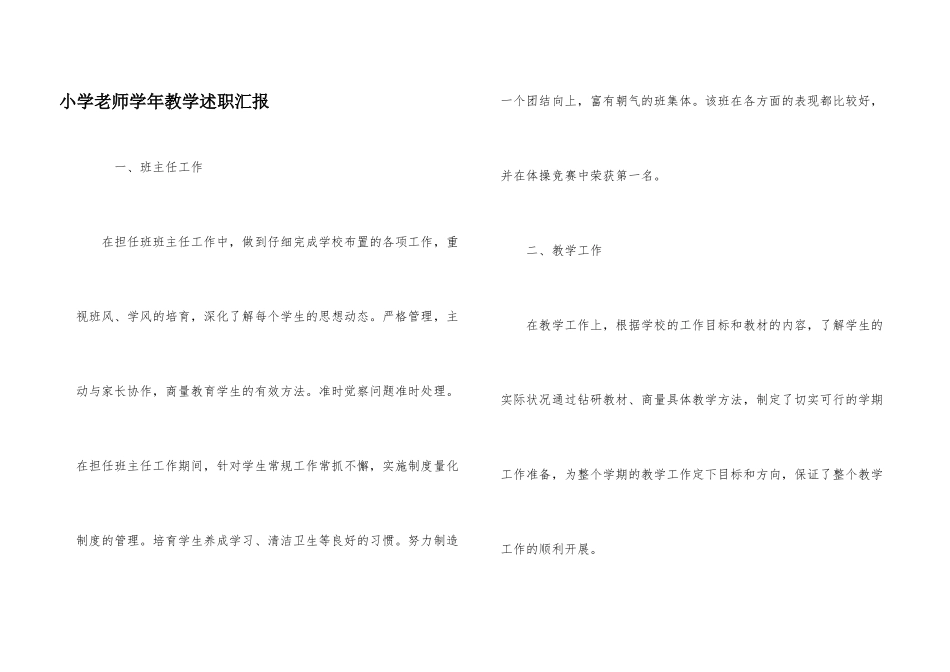 小学老师学年教学述职汇报

一、班主任工作

在担任班班主任工作中，做到仔细完成学校布置的各项工作，重视班风、学风的培育，深化了解每个学生的思想动态。严格管理，主动与家长协作，商量教育学生的有效方法。准时觉察问题准时处理。在担任班主任工作期间，针对学生常规工作常抓不懈，实施制度量化制度的管理。培育学生养成学习、清洁卫生等良好的习惯。努力制造一个团结向上，富有朝气的班集体。该班在各方面的表现都比较好，并在体操竞赛中荣获第一名。

二、教学工作

在教学工作上，根据学校的工作目标和教材的内容，了解学生的实际状况通过钻研教材、商量具体教学方法，制定了切实可行的学期工作准备，为整个学期的教学工作定下目标和方向，保证了整个教学工作的顺利开展。